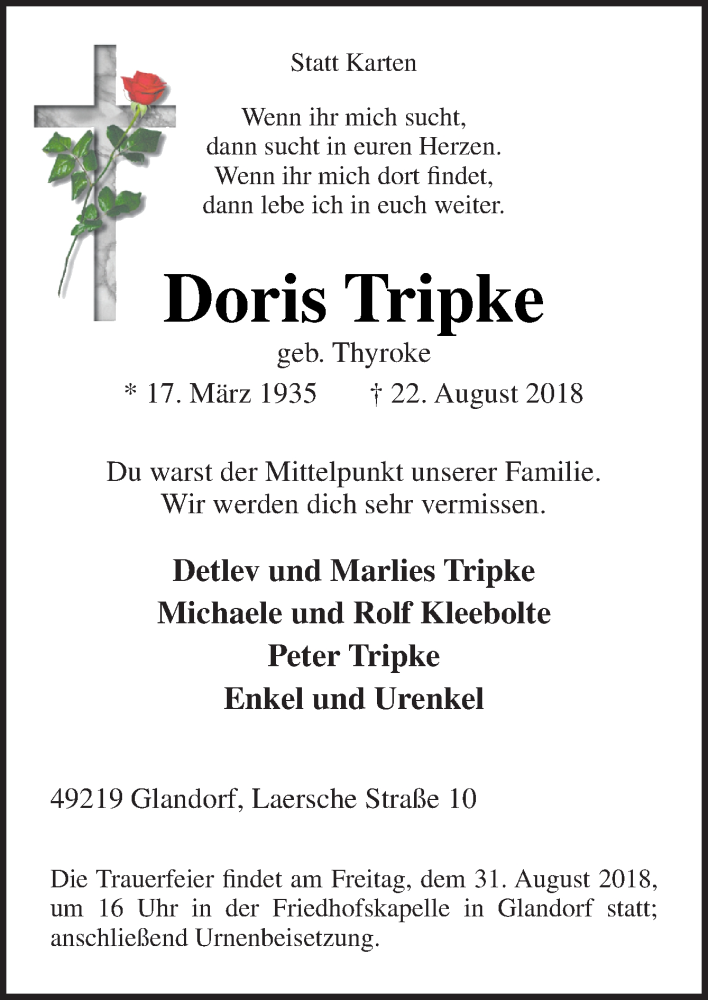 Statt Karten

Wenn ihr mich sucht,
dann sucht in euren Herzen.
Wenn ihr mich dort findet,
dann lebe ich in euch weiter.

Doris Tripke

geb. Thyroke

* 17. März 1935 † 22. August 2018

Du warst der Mittelpunkt unserer Familie.
Wir werden dich sehr vermissen.

Detlev und Marlies Tripke
Michaele und Rolf Kleebolte
Peter Tripke
Enkel und Urenkel

49219 Glandorf, Laersche Straße 10

Die Trauerfeier findet am Freitag, dem 31. August 2018, um 16 Uhr in der Friedhofskapelle in Glandorf statt; anschließend Urnenbeisetzung.